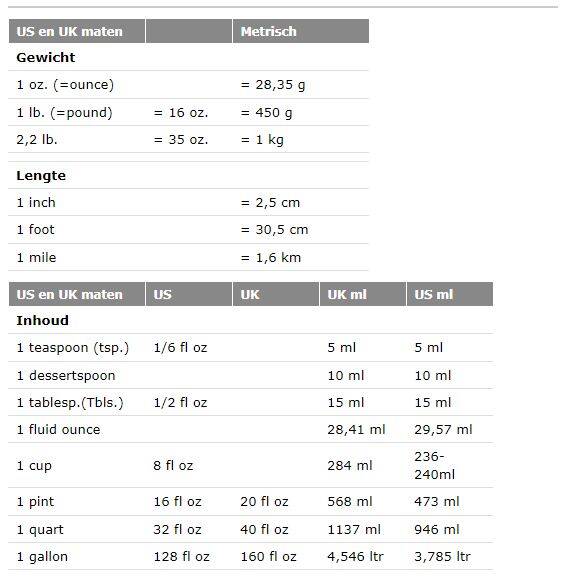 | US en UK maten | | Metrisch |
|---|---|---|
| **Gewicht** | | |
| 1 oz. (=ounce) | | = 28,35 g |
| 1 lb. (=pound) | = 16 oz. | = 450 g |
| 2,2 lb. | = 35 oz. | = 1 kg |
| **Lengte** | | |
| 1 inch | | = 2,5 cm |
| 1 foot | | = 30,5 cm |
| 1 mile | | = 1,6 km |

| US en UK maten | US | UK | UK ml | US ml |
|---|---|---|---|---|
| **Inhoud** | | | | |
| 1 teaspoon (tsp.) | 1/6 fl oz | | 5 ml | 5 ml |
| 1 dessertspoon | | | 10 ml | 10 ml |
| 1 tablesp.(Tbls.) | 1/2 fl oz | | 15 ml | 15 ml |
| 1 fluid ounce | | | 28,41 ml | 29,57 ml |
| 1 cup | 8 fl oz | | 284 ml | 236-240ml |
| 1 pint | 16 fl oz | 20 fl oz | 568 ml | 473 ml |
| 1 quart | 32 fl oz | 40 fl oz | 1137 ml | 946 ml |
| 1 gallon | 128 fl oz | 160 fl oz | 4,546 ltr | 3,785 ltr |